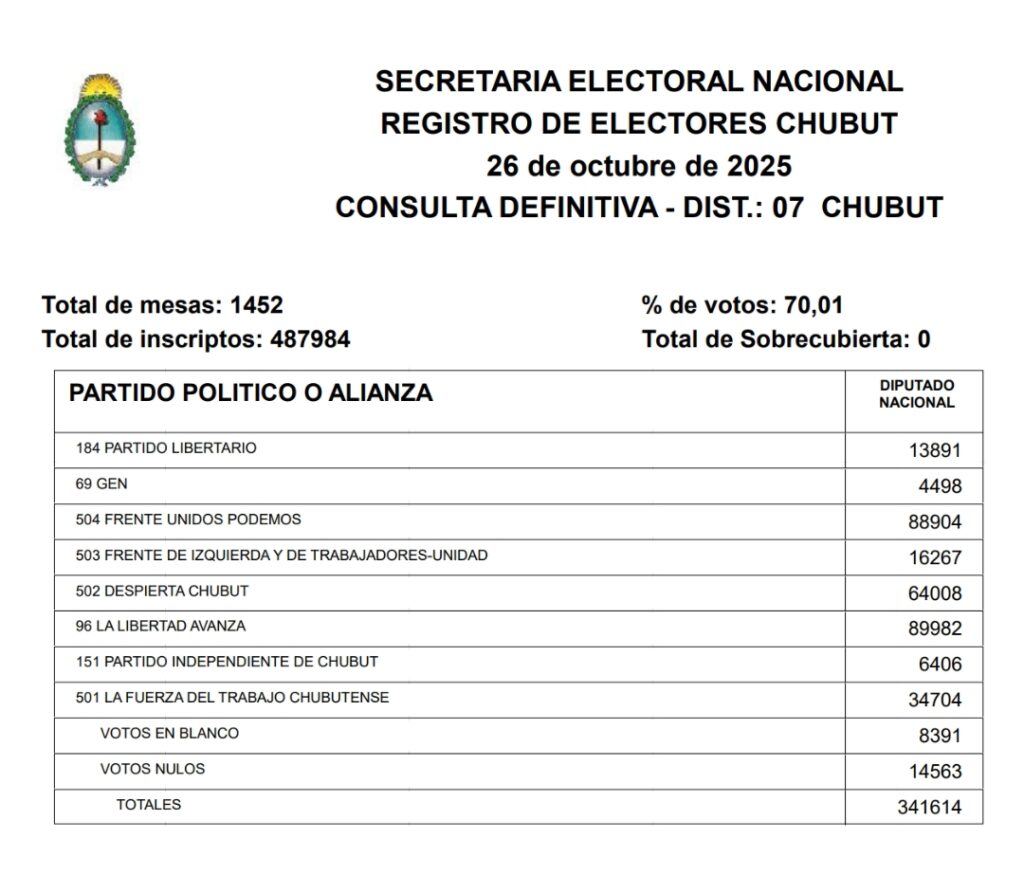 SECRETARIA ELECTORAL NACIONAL
REGISTRO DE ELECTORES CHUBUT
26 de octubre de 2025
CONSULTA DEFINITIVA - DIST.: 07 CHUBUT

Total de mesas: 1452
Total de inscriptos: 487984

% de votos: 70,01
Total de Sobrecubierta: 0

| PARTIDO POLITICO O ALIANZA | DIPUTADO NACIONAL |
|---|---|
| 184 PARTIDO LIBERTARIO | 13891 |
| 69 GEN | 4498 |
| 504 FRENTE UNIDOS PODEMOS | 88904 |
| 503 FRENTE DE IZQUIERDA Y DE TRABAJADORES-UNIDAD | 16267 |
| 502 DESPIERTA CHUBUT | 64008 |
| 96 LA LIBERTAD AVANZA | 89982 |
| 151 PARTIDO INDEPENDIENTE DE CHUBUT | 6406 |
| 501 LA FUERZA DEL TRABAJO CHUBUTENSE | 34704 |
| VOTOS EN BLANCO | 8391 |
| VOTOS NULOS | 14563 |
| TOTALES | 341614 |